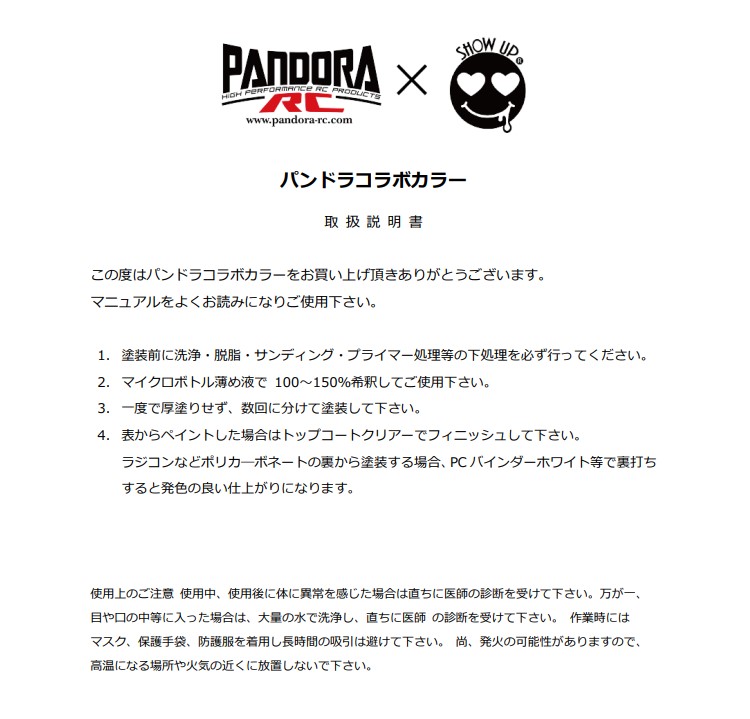 PANDORA
HIGH PERFORMANCE RC PRODUCTS
RC
www.pandora-rc.com
×
SHOW UP

パンドラコラボカラー

取 扱 説 明 書

この度はパンドラコラボカラーをお買い上げ頂きありがとうございます。
マニュアルをよくお読みになりご使用下さい。

1. 塗装前に洗浄・脱脂・サンディング・プライマー処理等の下処理を必ず行ってください。
2. マイクロボトル薄め液で 100～150%希釈してご使用下さい。
3. 一度で厚塗りせず、数回に分けて塗装して下さい。
4. 表からペイントした場合はトップコートクリアーでフィニッシュして下さい。
ラジコンなどポリカ―ボネートの裏から塗装する場合、PC バインダーホワイト等で裏打ちすると発色の良い仕上がりになります。

使用上のご注意 使用中、使用後に体に異常を感じた場合は直ちに医師の診断を受けて下さい。万が一、目や口の中等に入った場合は、大量の水で洗浄し、直ちに医師 の診断を受けて下さい。 作業時にはマスク、保護手袋、防護服を着用し長時間の吸引は避けて下さい。 尚、発火の可能性がありますので、高温になる場所や火気の近くに放置しないで下さい。